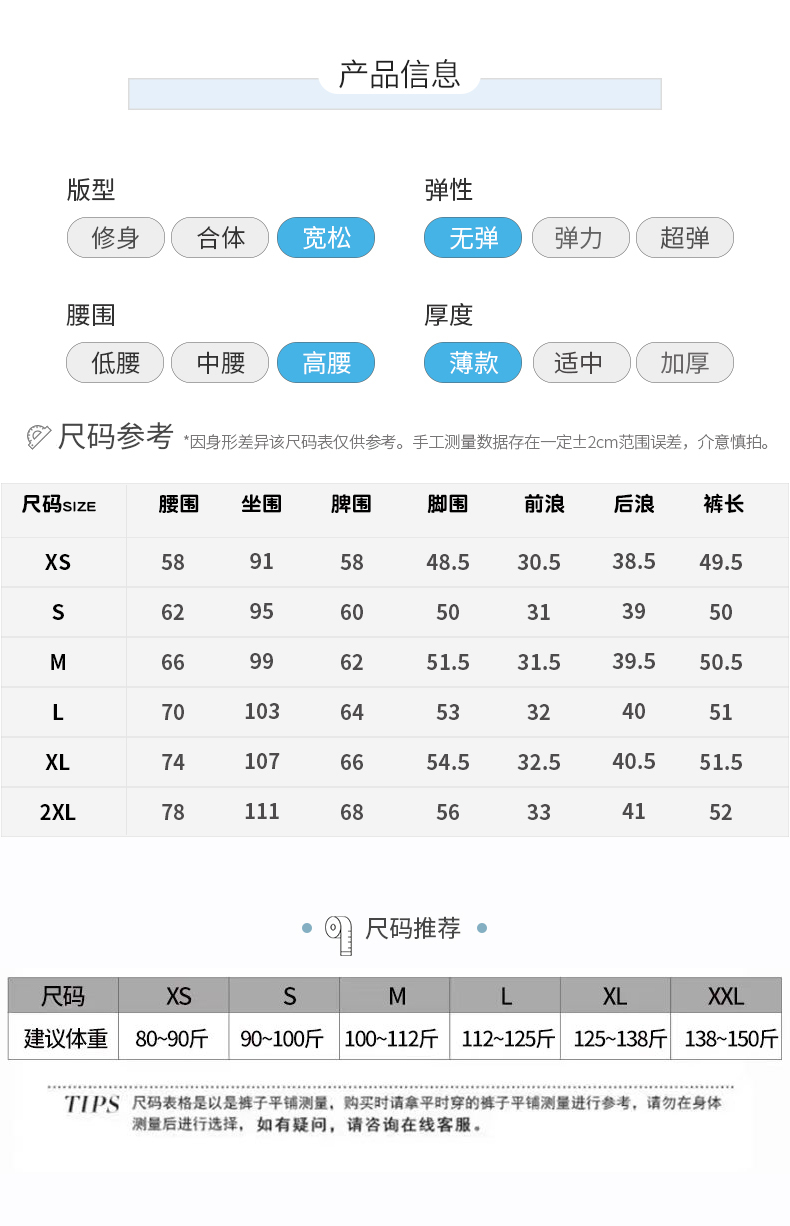 产品信息

版型
修身 合体 宽松

弹性
无弹 弹力 超弹

腰围
低腰 中腰 高腰

厚度
薄款 适中 加厚

尺码参考 *因身形差异该尺码表仅供参考。手工测量数据存在一定±2cm范围误差，介意慎拍。

| 尺码SIZE | 腰围 | 坐围 | 脾围 | 脚围 | 前浪 | 后浪 | 裤长 |
|---|---|---|---|---|---|---|---|
| XS | 58 | 91 | 58 | 48.5 | 30.5 | 38.5 | 49.5 |
| S | 62 | 95 | 60 | 50 | 31 | 39 | 50 |
| M | 66 | 99 | 62 | 51.5 | 31.5 | 39.5 | 50.5 |
| L | 70 | 103 | 64 | 53 | 32 | 40 | 51 |
| XL | 74 | 107 | 66 | 54.5 | 32.5 | 40.5 | 51.5 |
| 2XL | 78 | 111 | 68 | 56 | 33 | 41 | 52 |

尺码推荐

| 尺码 | XS | S | M | L | XL | XXL |
|---|---|---|---|---|---|---|
| 建议体重 | 80~90斤 | 90~100斤 | 100~112斤 | 112~125斤 | 125~138斤 | 138~150斤 |

TIPS 尺码表格是以是裤子平铺测量，购买时请拿平时穿的裤子平铺测量进行参考，请勿在身体测量后进行选择，如有疑问，请咨询在线客服。